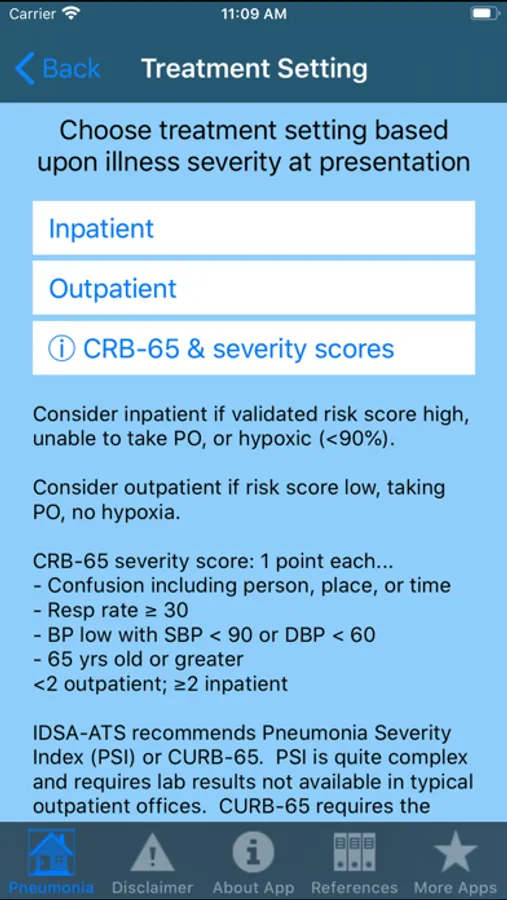 Carrier 11:09 AM

Back Treatment Setting

Choose treatment setting based upon illness severity at presentation

Inpatient

Outpatient

ⓘ CRB-65 & severity scores

Consider inpatient if validated risk score high, unable to take PO, or hypoxic (<90%).

Consider outpatient if risk score low, taking PO, no hypoxia.

CRB-65 severity score: 1 point each...
- Confusion including person, place, or time
- Resp rate ≥ 30
- BP low with SBP < 90 or DBP < 60
- 65 yrs old or greater
<2 outpatient; ≥2 inpatient

IDSA-ATS recommends Pneumonia Severity Index (PSI) or CURB-65. PSI is quite complex and requires lab results not available in typical outpatient offices. CURB-65 requires the

Pneumonia Disclaimer About App References More Apps